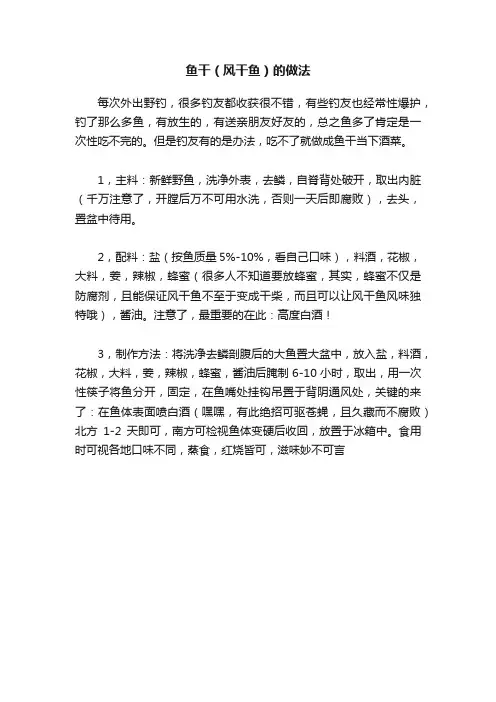 鱼干（风干鱼）的做法

每次外出野钓，很多钓友都收获很不错，有些钓友也经常性爆护，钓了那么多鱼，有放生的，有送亲朋友好友的，总之鱼多了肯定是一次性吃不完的。但是钓友有的是办法，吃不了就做成鱼干当下酒菜。

1，主料：新鲜野鱼，洗净外表，去鳞，自脊背处破开，取出内脏（千万注意了，开膛后万不可用水洗，否则一天后即腐败），去头，置盆中待用。

2，配料：盐（按鱼质量 5%-10%，看自己口味），料酒，花椒，大料，姜，辣椒，蜂蜜（很多人不知道要放蜂蜜，其实，蜂蜜不仅是防腐剂，且能保证风干鱼不至于变成干柴，而且可以让风干鱼风味独特哦），酱油。注意了，最重要的在此：高度白酒！

3，制作方法：将洗净去鳞剖腹后的大鱼置大盆中，放入盐，料酒，花椒，大料，姜，辣椒，蜂蜜，酱油后腌制 6-10 小时，取出，用一次性筷子将鱼分开，固定，在鱼嘴处挂钩吊置于背阴通风处，关键的来了：在鱼体表面喷白酒（嘿嘿，有此绝招可驱苍蝇，且久藏而不腐败）北方 1-2 天即可，南方可检视鱼体变硬后收回，放置于冰箱中。食用时可视各地口味不同，蒸食，红烧皆可，滋味妙不可言